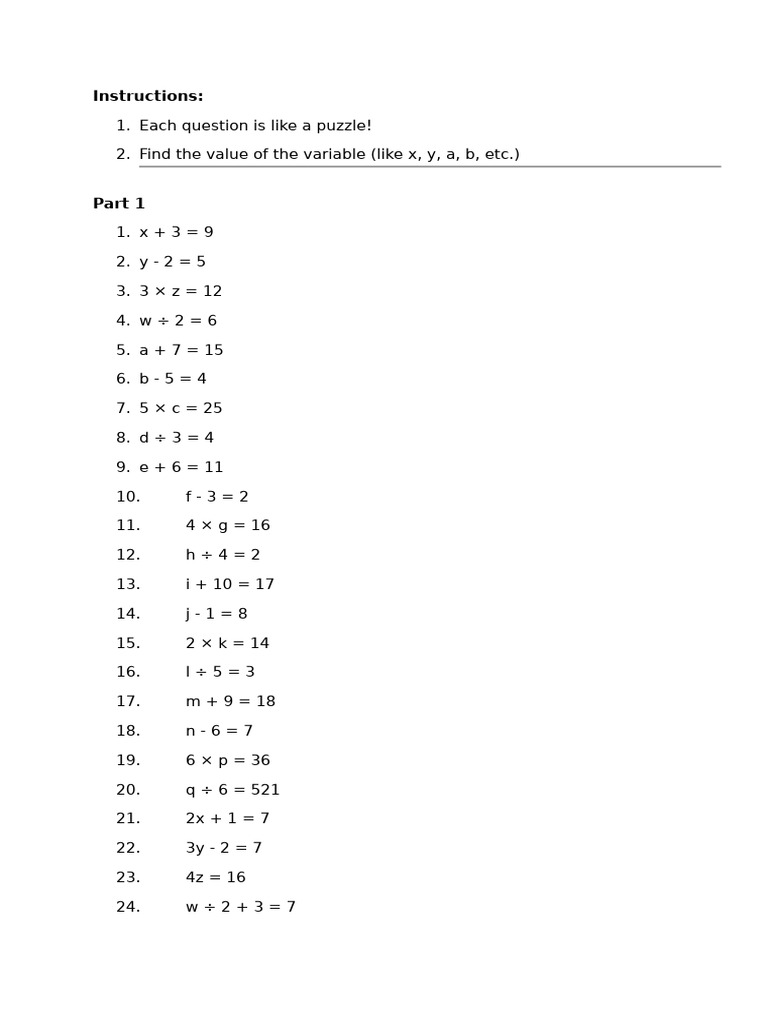 Instructions:

1. Each question is like a puzzle!
2. Find the value of the variable (like x, y, a, b, etc.)

Part 1

1. $x + 3 = 9$
2. $y - 2 = 5$
3. $3 \times z = 12$
4. $w \div 2 = 6$
5. $a + 7 = 15$
6. $b - 5 = 4$
7. $5 \times c = 25$
8. $d \div 3 = 4$
9. $e + 6 = 11$
10. $f - 3 = 2$
11. $4 \times g = 16$
12. $h \div 4 = 2$
13. $i + 10 = 17$
14. $j - 1 = 8$
15. $2 \times k = 14$
16. $l \div 5 = 3$
17. $m + 9 = 18$
18. $n - 6 = 7$
19. $6 \times p = 36$
20. $q \div 6 = 521$
21. $2x + 1 = 7$
22. $3y - 2 = 7$
23. $4z = 16$
24. $w \div 2 + 3 = 7$